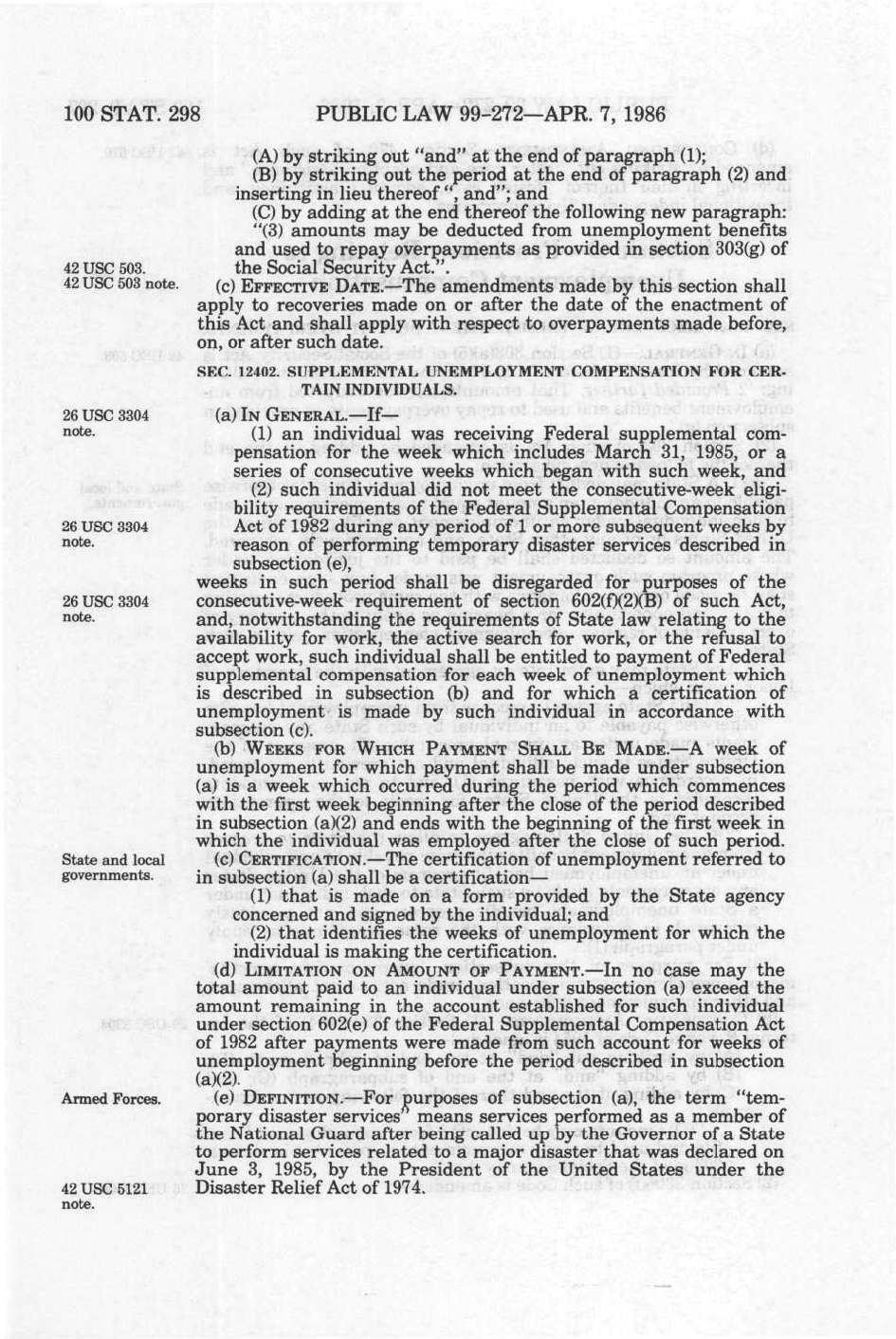 100 STAT. 298 PUBLIC LAW 99-272—APR. 7, 1986

(A) by striking out "and" at the end of paragraph (1);

(B) by striking out the period at the end of paragraph (2) and inserting in lieu thereof ", and"; and

(C) by adding at the end thereof the following new paragraph:

"(3) amounts may be deducted from unemployment benefits and used to repay overpayments as provided in section 303(g) of the Social Security Act.".

42 USC 503.

42 USC 503 note.

(c) EFFECTIVE DATE.—The amendments made by this section shall apply to recoveries made on or after the date of the enactment of this Act and shall apply with respect to overpayments made before, on, or after such date.

SEC. 12402. SUPPLEMENTAL UNEMPLOYMENT COMPENSATION FOR CERTAIN INDIVIDUALS.

26 USC 3304 note.

(a) IN GENERAL.—If—

(1) an individual was receiving Federal supplemental compensation for the week which includes March 31, 1985, or a series of consecutive weeks which began with such week, and

(2) such individual did not meet the consecutive-week eligibility requirements of the Federal Supplemental Compensation Act of 1982 during any period of 1 or more subsequent weeks by reason of performing temporary disaster services described in subsection (e),

26 USC 3304 note.

weeks in such period shall be disregarded for purposes of the consecutive-week requirement of section 602(f)(2)(B) of such Act, and, notwithstanding the requirements of State law relating to the availability for work, the active search for work, or the refusal to accept work, such individual shall be entitled to payment of Federal supplemental compensation for each week of unemployment which is described in subsection (b) and for which a certification of unemployment is made by such individual in accordance with subsection (c).

26 USC 3304 note.

(b) WEEKS FOR WHICH PAYMENT SHALL BE MADE.—A week of unemployment for which payment shall be made under subsection (a) is a week which occurred during the period which commences with the first week beginning after the close of the period described in subsection (a)(2) and ends with the beginning of the first week in which the individual was employed after the close of such period.

State and local governments.

(c) CERTIFICATION.—The certification of unemployment referred to in subsection (a) shall be a certification—

(1) that is made on a form provided by the State agency concerned and signed by the individual; and

(2) that identifies the weeks of unemployment for which the individual is making the certification.

(d) LIMITATION ON AMOUNT OF PAYMENT.—In no case may the total amount paid to an individual under subsection (a) exceed the amount remaining in the account established for such individual under section 602(e) of the Federal Supplemental Compensation Act of 1982 after payments were made from such account for weeks of unemployment beginning before the period described in subsection (a)(2).

Armed Forces.

(e) DEFINITION.—For purposes of subsection (a), the term "temporary disaster services" means services performed as a member of the National Guard after being called up by the Governor of a State to perform services related to a major disaster that was declared on June 3, 1985, by the President of the United States under the Disaster Relief Act of 1974.

42 USC 5121 note.